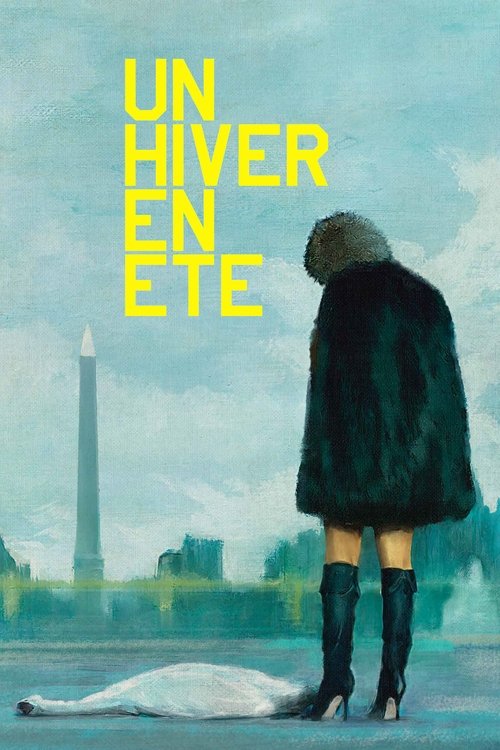 UN
HIVER
EN
ETE